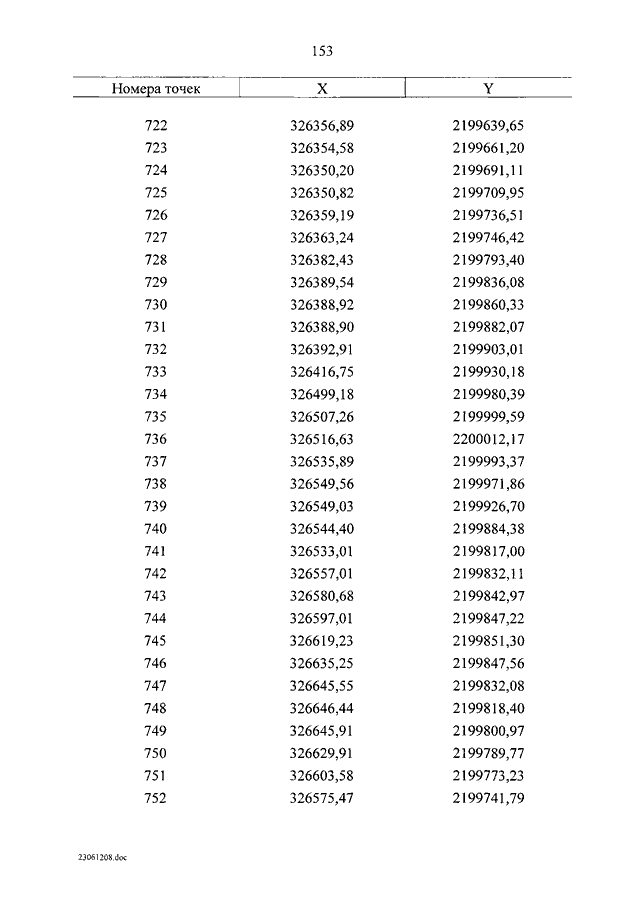 153

| Номера точек | X | Y |
|---|---|---|
| 722 | 326356,89 | 2199639,65 |
| 723 | 326354,58 | 2199661,20 |
| 724 | 326350,20 | 2199691,11 |
| 725 | 326350,82 | 2199709,95 |
| 726 | 326359,19 | 2199736,51 |
| 727 | 326363,24 | 2199746,42 |
| 728 | 326382,43 | 2199793,40 |
| 729 | 326389,54 | 2199836,08 |
| 730 | 326388,92 | 2199860,33 |
| 731 | 326388,90 | 2199882,07 |
| 732 | 326392,91 | 2199903,01 |
| 733 | 326416,75 | 2199930,18 |
| 734 | 326499,18 | 2199980,39 |
| 735 | 326507,26 | 2199999,59 |
| 736 | 326516,63 | 2200012,17 |
| 737 | 326535,89 | 2199993,37 |
| 738 | 326549,56 | 2199971,86 |
| 739 | 326549,03 | 2199926,70 |
| 740 | 326544,40 | 2199884,38 |
| 741 | 326533,01 | 2199817,00 |
| 742 | 326557,01 | 2199832,11 |
| 743 | 326580,68 | 2199842,97 |
| 744 | 326597,01 | 2199847,22 |
| 745 | 326619,23 | 2199851,30 |
| 746 | 326635,25 | 2199847,56 |
| 747 | 326645,55 | 2199832,08 |
| 748 | 326646,44 | 2199818,40 |
| 749 | 326645,91 | 2199800,97 |
| 750 | 326629,91 | 2199789,77 |
| 751 | 326603,58 | 2199773,23 |
| 752 | 326575,47 | 2199741,79 |

23061208.doc